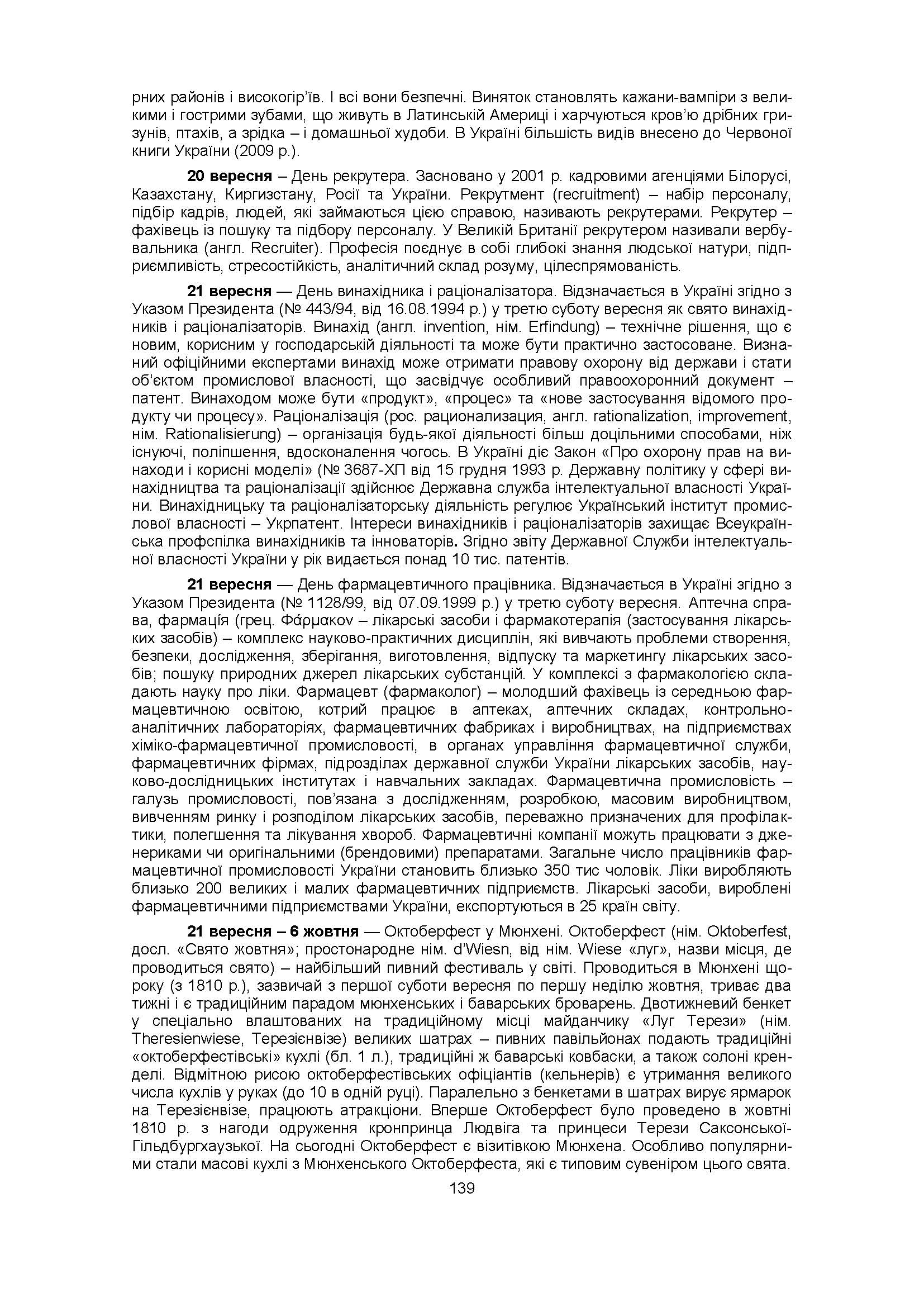 рних районів і високогір'їв. І всі вони безпечні. Виняток становлять кажани-вампіри з великими і гострими зубами, що живуть в Латинській Америці і харчуються кров'ю дрібних гризунів, птахів, а зрідка – і домашньої худоби. В Україні більшість видів внесено до Червоної книги України (2009 р.).

**20 вересня** – День рекрутера. Засновано у 2001 р. кадровими агенціями Білорусі, Казахстану, Киргизстану, Росії та України. Рекрутмент (recruitment) – набір персоналу, підбір кадрів, людей, які займаються цією справою, називають рекрутерами. Рекрутер – фахівець із пошуку та підбору персоналу. У Великій Британії рекрутером називали вербувальника (англ. Recruiter). Професія поєднує в собі глибокі знання людської натури, підприємливість, стресостійкість, аналітичний склад розуму, цілеспрямованість.

**21 вересня** — День винахідника і раціоналізатора. Відзначається в Україні згідно з Указом Президента (№ 443/94, від 16.08.1994 р.) у третю суботу вересня як свято винахідників і раціоналізаторів. Винахід (англ. invention, нім. Erfindung) – технічне рішення, що є новим, корисним у господарській діяльності та може бути практично застосоване. Визнаний офіційними експертами винахід може отримати правову охорону від держави і стати об'єктом промислової власності, що засвідчує особливий правоохоронний документ – патент. Винаходом може бути «продукт», «процес» та «нове застосування відомого продукту чи процесу». Раціоналізація (рос. рационализация, англ. rationalization, improvement, нім. Rationalisierung) – організація будь-якої діяльності більш доцільними способами, ніж існуючі, поліпшення, вдосконалення чогось. В Україні діє Закон «Про охорону прав на винаходи і корисні моделі» (№ 3687-ХП від 15 грудня 1993 р. Державну політику у сфері винахідництва та раціоналізації здійснює Державна служба інтелектуальної власності України. Винахідницьку та раціоналізаторську діяльність регулює Український інститут промислової власності – Укрпатент. Інтереси винахідників і раціоналізаторів захищає Всеукраїнська профспілка винахідників та інноваторів. Згідно звіту Державної Служби інтелектуальної власності України у рік видається понад 10 тис. патентів.

**21 вересня** — День фармацевтичного працівника. Відзначається в Україні згідно з Указом Президента (№ 1128/99, від 07.09.1999 р.) у третю суботу вересня. Аптечна справа, фармація (грец. Φάρμακον – лікарські засоби і фармакотерапія (застосування лікарських засобів) – комплекс науково-практичних дисциплін, які вивчають проблеми створення, безпеки, дослідження, зберігання, виготовлення, відпуску та маркетингу лікарських засобів; пошуку природних джерел лікарських субстанцій. У комплексі з фармакологією складають науку про ліки. Фармацевт (фармаколог) – молодший фахівець із середньою фармацевтичною освітою, котрий працює в аптеках, аптечних складах, контрольно-аналітичних лабораторіях, фармацевтичних фабриках і виробництвах, на підприємствах хіміко-фармацевтичної промисловості, в органах управління фармацевтичної служби, фармацевтичних фірмах, підрозділах державної служби України лікарських засобів, науково-дослідницьких інститутах і навчальних закладах. Фармацевтична промисловість – галузь промисловості, пов'язана з дослідженням, розробкою, масовим виробництвом, вивченням ринку і розподілом лікарських засобів, переважно призначених для профілактики, полегшення та лікування хвороб. Фармацевтичні компанії можуть працювати з дженериками чи оригінальними (брендовими) препаратами. Загальне число працівників фармацевтичної промисловості України становить близько 350 тис чоловік. Ліки виробляють близько 200 великих і малих фармацевтичних підприємств. Лікарські засоби, вироблені фармацевтичними підприємствами України, експортуються в 25 країн світу.

**21 вересня – 6 жовтня** — Октоберфест у Мюнхені. Октоберфест (нім. Oktoberfest, досл. «Свято жовтня»; простонародне нім. d'Wiesn, від нім. Wiese «луг», назви місця, де проводиться свято) – найбільший пивний фестиваль у світі. Проводиться в Мюнхені щороку (з 1810 р.), зазвичай з першої суботи вересня по першу неділю жовтня, триває два тижні і є традиційним парадом мюнхенських і баварських броварень. Двотижневий бенкет у спеціально влаштованих на традиційному місці майданчику «Луг Терези» (нім. Theresienwiese, Терезієнвізе) великих шатрах – пивних павільйонах подають традиційні «октоберфестівські» кухлі (бл. 1 л.), традиційні ж баварські ковбаски, а також солоні кренделі. Відмітною рисою октоберфестівських офіціантів (кельнерів) є утримання великого числа кухлів у руках (до 10 в одній руці). Паралельно з бенкетами в шатрах вирує ярмарок на Терезієнвізе, працюють атракціони. Вперше Октоберфест було проведено в жовтні 1810 р. з нагоди одруження кронпринца Людвіга та принцеси Терези Саксонської-Гільдбургхаузької. На сьогодні Октоберфест є візитівкою Мюнхена. Особливо популярними стали масові кухлі з Мюнхенського Октоберфеста, які є типовим сувеніром цього свята.

139